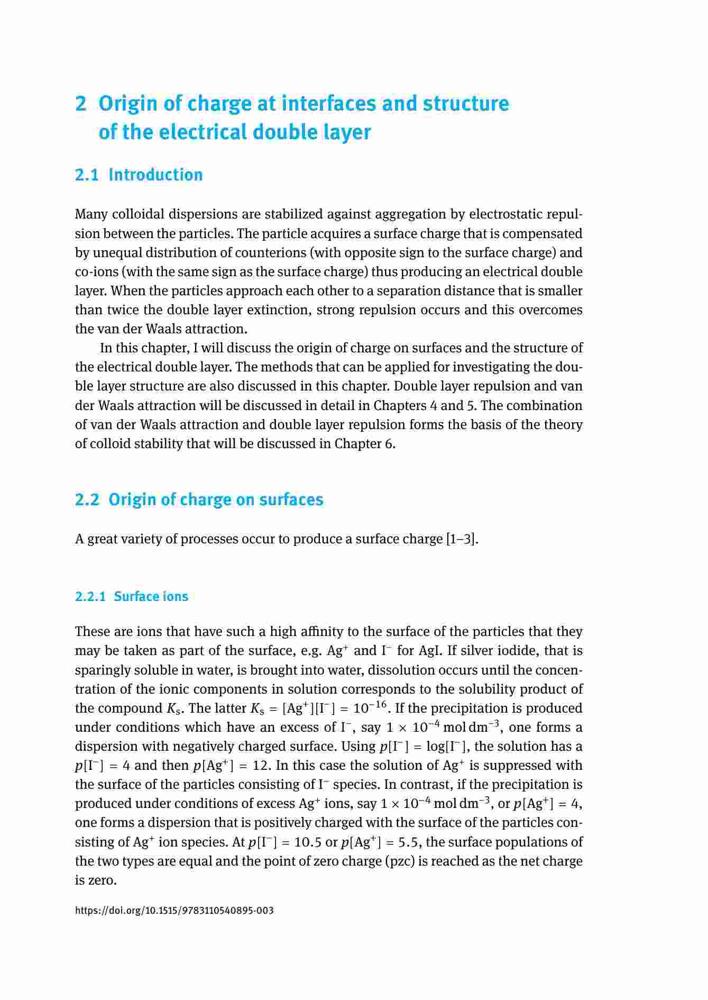 2 Origin of charge at interfaces and structure of the electrical double layer

2.1 Introduction

Many colloidal dispersions are stabilized against aggregation by electrostatic repulsion between the particles. The particle acquires a surface charge that is compensated by unequal distribution of counterions (with opposite sign to the surface charge) and co-ions (with the same sign as the surface charge) thus producing an electrical double layer. When the particles approach each other to a separation distance that is smaller than twice the double layer extinction, strong repulsion occurs and this overcomes the van der Waals attraction.

In this chapter, I will discuss the origin of charge on surfaces and the structure of the electrical double layer. The methods that can be applied for investigating the double layer structure are also discussed in this chapter. Double layer repulsion and van der Waals attraction will be discussed in detail in Chapters 4 and 5. The combination of van der Waals attraction and double layer repulsion forms the basis of the theory of colloid stability that will be discussed in Chapter 6.

2.2 Origin of charge on surfaces

A great variety of processes occur to produce a surface charge [1–3].

2.2.1 Surface ions

These are ions that have such a high affinity to the surface of the particles that they may be taken as part of the surface, e.g. $Ag^+$ and $I^-$ for AgI. If silver iodide, that is sparingly soluble in water, is brought into water, dissolution occurs until the concentration of the ionic components in solution corresponds to the solubility product of the compound $K_s$. The latter $K_s = [Ag^+][I^-] = 10^{-16}$. If the precipitation is produced under conditions which have an excess of $I^-$, say $1 \times 10^{-4}$ mol dm$^{-3}$, one forms a dispersion with negatively charged surface. Using $p[I^-] = \log[I^-]$, the solution has a $p[I^-] = 4$ and then $p[Ag^+] = 12$. In this case the solution of $Ag^+$ is suppressed with the surface of the particles consisting of $I^-$ species. In contrast, if the precipitation is produced under conditions of excess $Ag^+$ ions, say $1 \times 10^{-4}$ mol dm$^{-3}$, or $p[Ag^+] = 4$, one forms a dispersion that is positively charged with the surface of the particles consisting of $Ag^+$ ion species. At $p[I^-] = 10.5$ or $p[Ag^+] = 5.5$, the surface populations of the two types are equal and the point of zero charge (pzc) is reached as the net charge is zero.

https://doi.org/10.1515/9783110540895-003